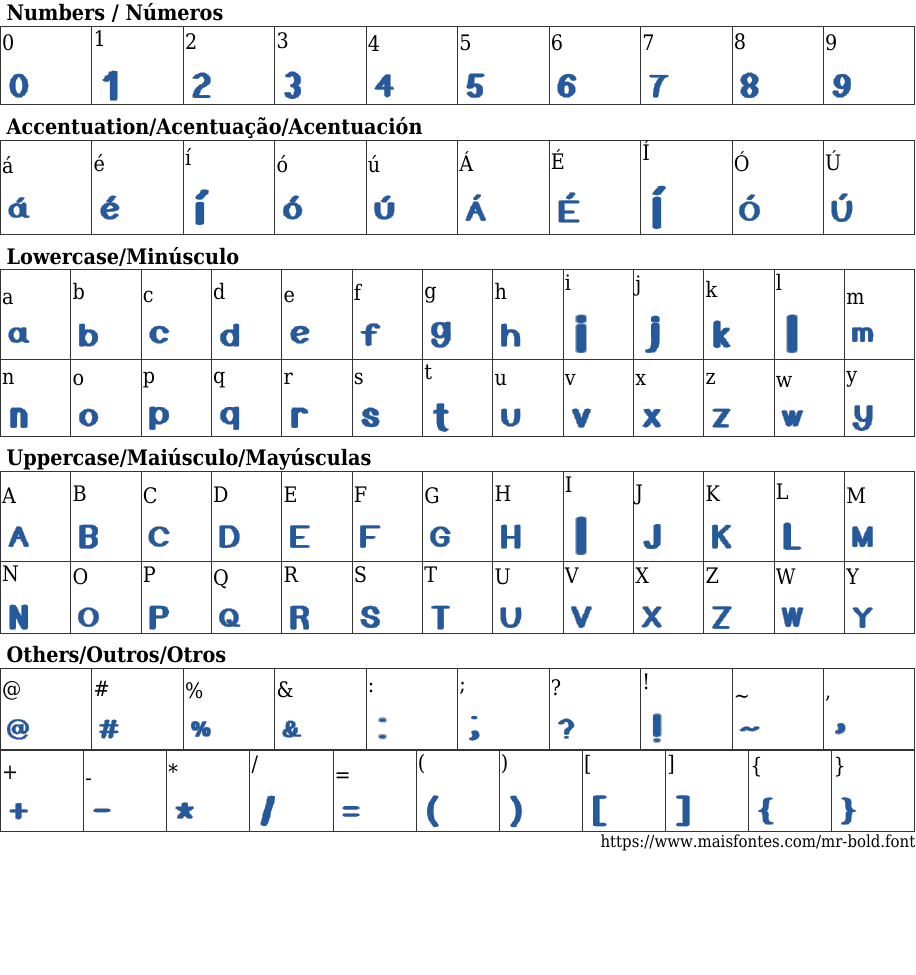 Numbers / Números

| 0 | 1 | 2 | 3 | 4 | 5 | 6 | 7 | 8 | 9 |
|---|---|---|---|---|---|---|---|---|---|
| 0 | 1 | 2 | 3 | 4 | 5 | 6 | 7 | 8 | 9 |

Accentuation/Acentuação/Acentuación

| á | é | í | ó | ú | Á | É | Í | Ó | Ú |
|---|---|---|---|---|---|---|---|---|---|
| á | é | í | ó | ú | Á | É | Í | Ó | Ú |

Lowercase/Minúsculo

| a | b | c | d | e | f | g | h | i | j | k | l | m |
|---|---|---|---|---|---|---|---|---|---|---|---|---|
| a | b | c | d | e | f | g | h | i | j | k | l | m |
| n | o | p | q | r | s | t | u | v | x | z | w | y |
| n | o | p | q | r | s | t | u | v | x | z | w | y |

Uppercase/Maiúsculo/Mayúsculas

| A | B | C | D | E | F | G | H | I | J | K | L | M |
|---|---|---|---|---|---|---|---|---|---|---|---|---|
| A | B | C | D | E | F | G | H | I | J | K | L | M |
| N | O | P | Q | R | S | T | U | V | X | Z | W | Y |
| N | O | P | Q | R | S | T | U | V | X | Z | W | Y |

Others/Outros/Otros

| @ | # | % | & | : | ; | ? | ! | ~ | , |
|---|---|---|---|---|---|---|---|---|---|
| @ | # | % | & | : | ; | ? | ! | ~ | , |

| + | - | * | / | = | ( | ) | [ | ] | { | } |
|---|---|---|---|---|---|---|---|---|---|---|
| + | - | * | / | = | ( | ) | [ | ] | { | } |

https://www.maisfontes.com/mr-bold.font